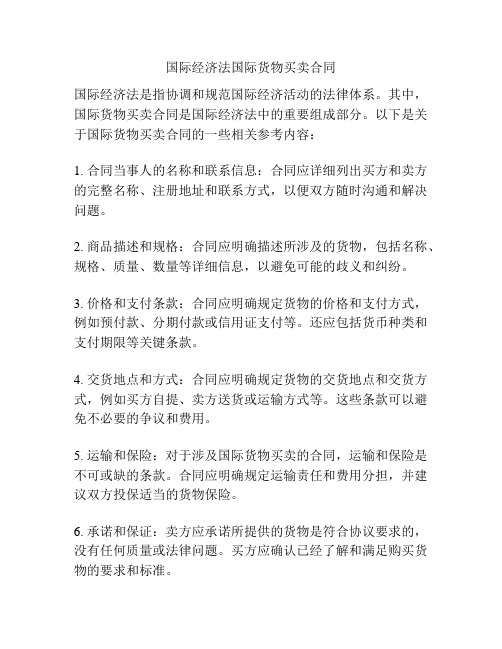 国际经济法国际货物买卖合同

国际经济法是指协调和规范国际经济活动的法律体系。其中，国际货物买卖合同是国际经济法中的重要组成部分。以下是关于国际货物买卖合同的一些相关参考内容：

1. 合同当事人的名称和联系信息：合同应详细列出买方和卖方的完整名称、注册地址和联系方式，以便双方随时沟通和解决问题。

2. 商品描述和规格：合同应明确描述所涉及的货物，包括名称、规格、质量、数量等详细信息，以避免可能的歧义和纠纷。

3. 价格和支付条款：合同应明确规定货物的价格和支付方式，例如预付款、分期付款或信用证支付等。还应包括货币种类和支付期限等关键条款。

4. 交货地点和方式：合同应明确规定货物的交货地点和交货方式，例如买方自提、卖方送货或运输方式等。这些条款可以避免不必要的争议和费用。

5. 运输和保险：对于涉及国际货物买卖的合同，运输和保险是不可或缺的条款。合同应明确规定运输责任和费用分担，并建议双方投保适当的货物保险。

6. 承诺和保证：卖方应承诺所提供的货物是符合协议要求的，没有任何质量或法律问题。买方应确认已经了解和满足购买货物的要求和标准。